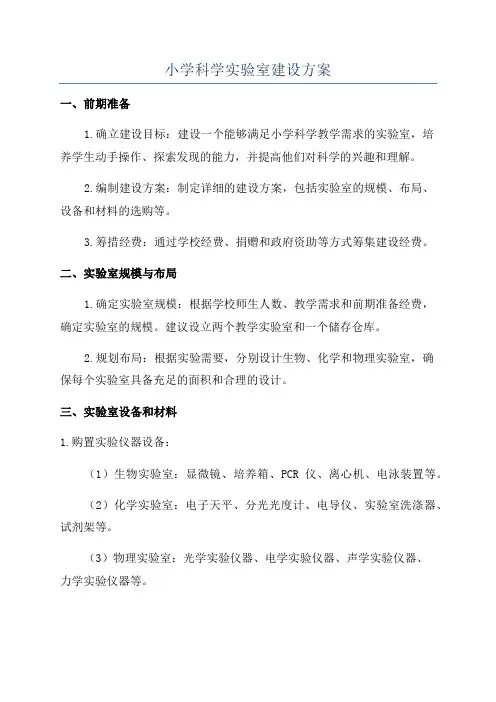 小学科学实验室建设方案

一、前期准备

1.确立建设目标：建设一个能够满足小学科学教学需求的实验室，培养学生动手操作、探索发现的能力，并提高他们对科学的兴趣和理解。

2.编制建设方案：制定详细的建设方案，包括实验室的规模、布局、设备和材料的选购等。

3.筹措经费：通过学校经费、捐赠和政府资助等方式筹集建设经费。

二、实验室规模与布局

1.确定实验室规模：根据学校师生人数、教学需求和前期准备经费，确定实验室的规模。建议设立两个教学实验室和一个储存仓库。

2.规划布局：根据实验需要，分别设计生物、化学和物理实验室，确保每个实验室具备充足的面积和合理的设计。

三、实验室设备和材料

1.购置实验仪器设备：

（1）生物实验室：显微镜、培养箱、PCR 仪、离心机、电泳装置等。

（2）化学实验室：电子天平、分光光度计、电导仪、实验室洗涤器、试剂架等。

（3）物理实验室：光学实验仪器、电学实验仪器、声学实验仪器、力学实验仪器等。